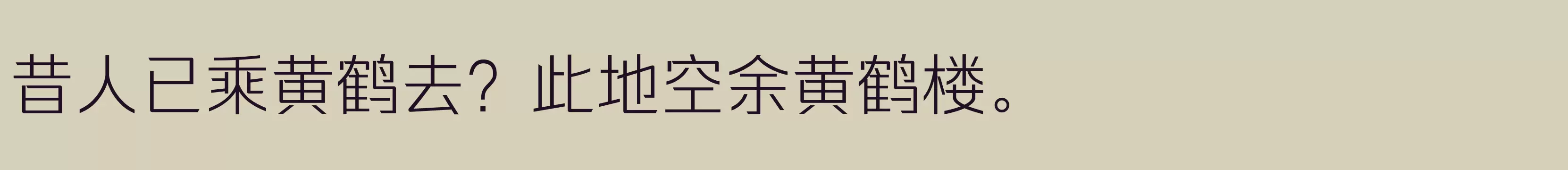 昔人已乘黄鹤去？此地空余黄鹤楼。